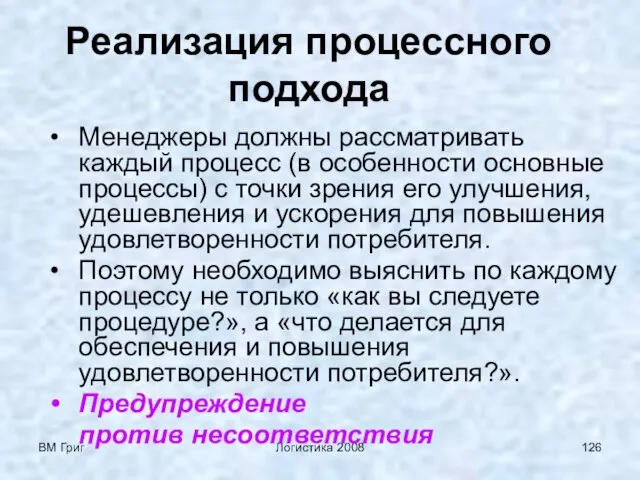 Реализация процессного подхода

• Менеджеры должны рассматривать каждый процесс (в особенности основные процессы) с точки зрения его улучшения, удешевления и ускорения для повышения удовлетворенности потребителя.
• Поэтому необходимо выяснить по каждому процессу не только «как вы следуете процедуре?», а «что делается для обеспечения и повышения удовлетворенности потребителя?».
• Предупреждение против несоответствия

ВМ Григ

Логистика 2008

126